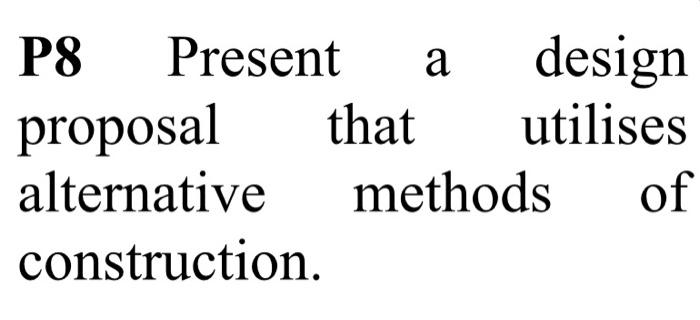 P8 Present a design proposal that utilises alternative methods of construction.